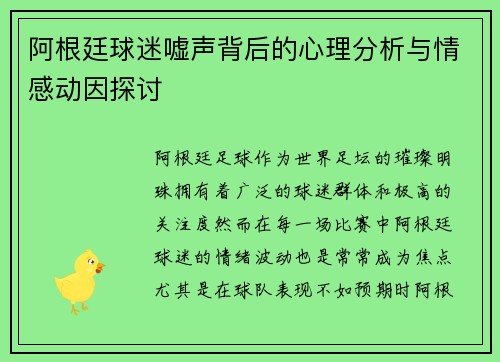 阿根廷球迷嘘声背后的心理分析与情感动因探讨

阿根廷足球作为世界足坛的璀璨明珠拥有着广泛的球迷群体和极高的关注度然而在每一场比赛中阿根廷球迷的情绪波动也是常常成为焦点尤其是在球队表现不如预期时阿根